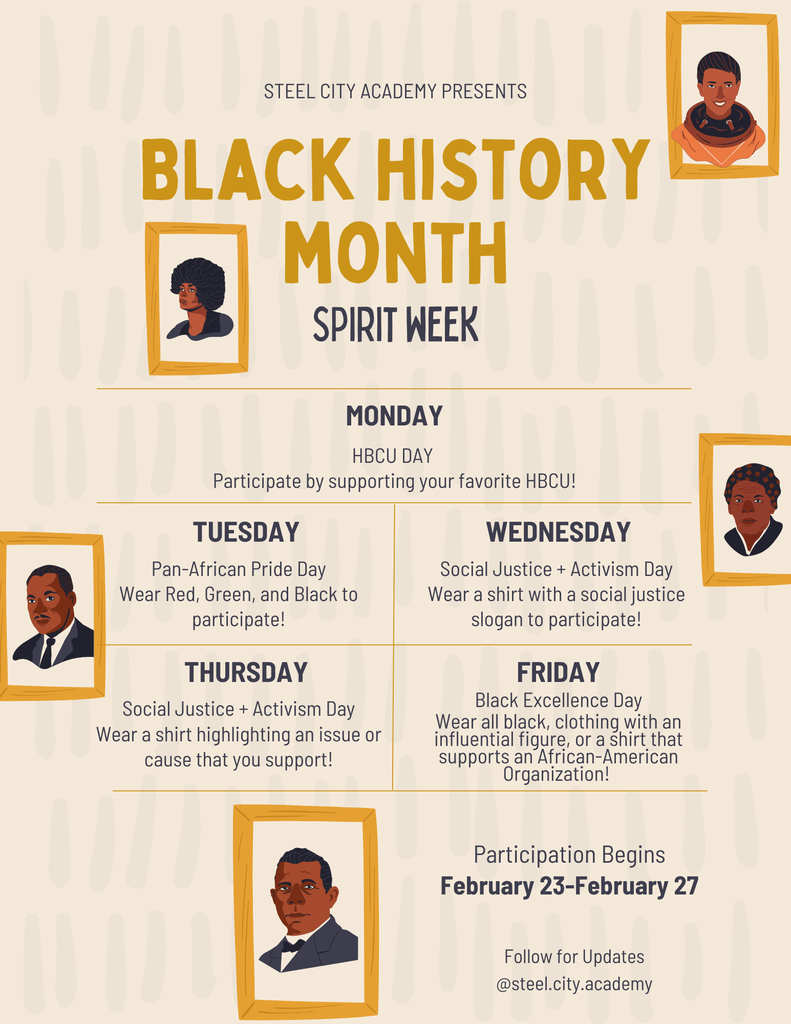 STEEL CITY ACADEMY PRESENTS

BLACK HISTORY MONTH

SPIRIT WEEK

MONDAY

HBCU DAY
Participate by supporting your favorite HBCU!

TUESDAY

Pan-African Pride Day
Wear Red, Green, and Black to participate!

WEDNESDAY

Social Justice + Activism Day
Wear a shirt with a social justice slogan to participate!

THURSDAY

Social Justice + Activism Day
Wear a shirt highlighting an issue or cause that you support!

FRIDAY

Black Excellence Day
Wear all black, clothing with an influential figure, or a shirt that supports an African-American Organization!

Participation Begins
February 23-February 27

Follow for Updates
@steel.city.academy